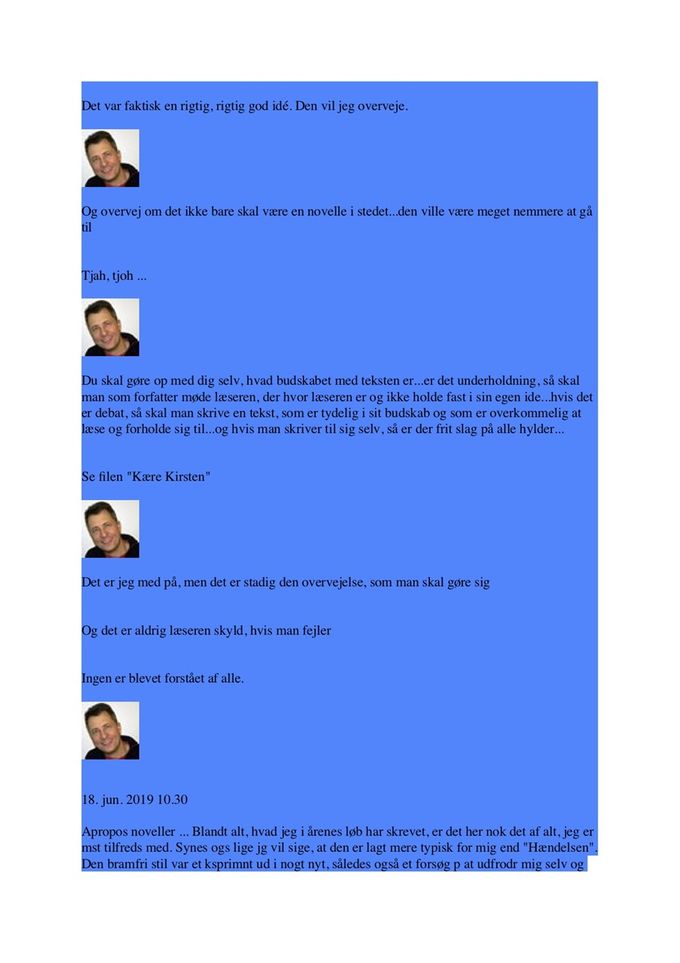 Det var faktisk en rigtig, rigtig god idé. Den vil jeg overveje.

Og overvej om det ikke bare skal være en novelle i stedet...den ville være meget nemmere at gå til

Tjah, tjoh ...

Du skal gøre op med dig selv, hvad budskabet med teksten er...er det underholdning, så skal man som forfatter møde læseren, der hvor læseren er og ikke holde fast i sin egen ide...hvis det er debat, så skal man skrive en tekst, som er tydelig i sit budskab og som er overkommelig at læse og forholde sig til...og hvis man skriver til sig selv, så er der frit slag på alle hylder...

Se filen "Kære Kirsten"

Det er jeg med på, men det er stadig den overvejelse, som man skal gøre sig

Og det er aldrig læseren skyld, hvis man fejler

Ingen er blevet forstået af alle.

18. jun. 2019 10.30

Apropos noveller ... Blandt alt, hvad jeg i årenes løb har skrevet, er det her nok det af alt, jeg er mst tilfreds med. Synes ogs lige jg vil sige, at den er lagt mere typisk for mig end "Hændelsen". Den bramfri stil var et ksprimnt ud i nogt nyt, således også et forsøg p at udfrodr mig selv og